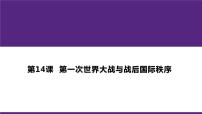 第14课 第一次世界大战与战后国际秩序